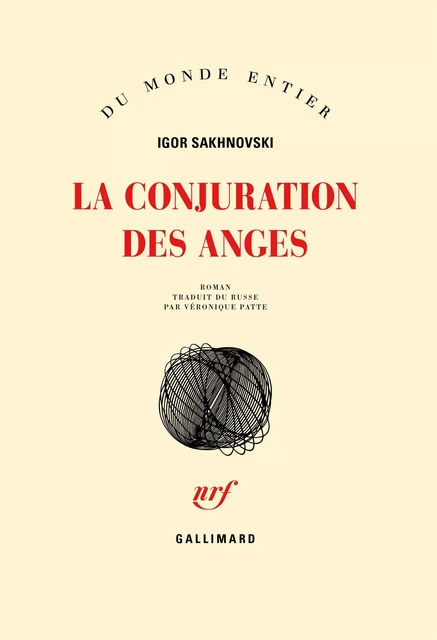 DU MONDE ENTIER

IGOR SAKHNOVSKI

LA CONJURATION DES ANGES

ROMAN
TRADUIT DU RUSSE
PAR VÉRONIQUE PATTE

nrf

GALLIMARD